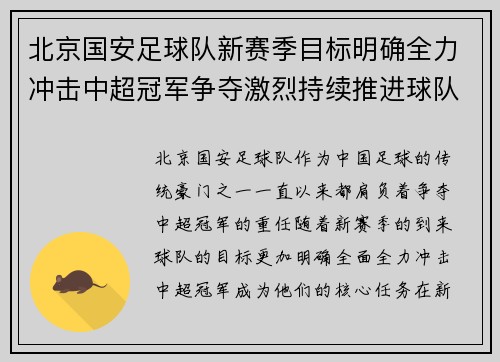 北京国安足球队新赛季目标明确全力冲击中超冠军争夺激烈持续推进球队

北京国安足球队作为中国足球的传统豪门之一一直以来都肩负着争夺中超冠军的重任随着新赛季的到来球队的目标更加明确全面全力冲击中超冠军成为他们的核心任务在新